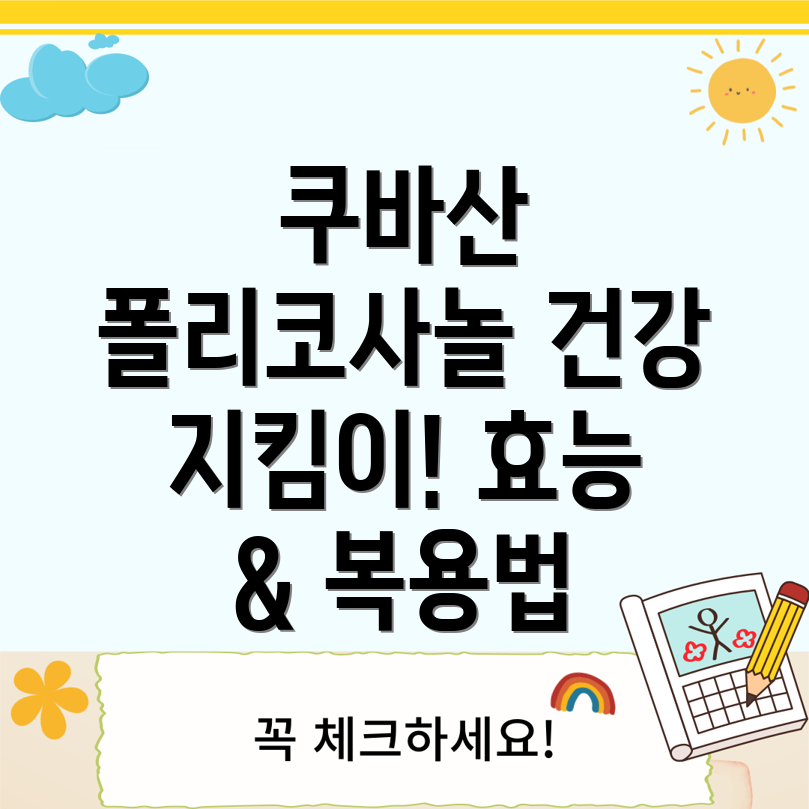 쿠바산
폴리코사놀 건강
지킴이! 효능
& 복용법

꼭 체크하세요!